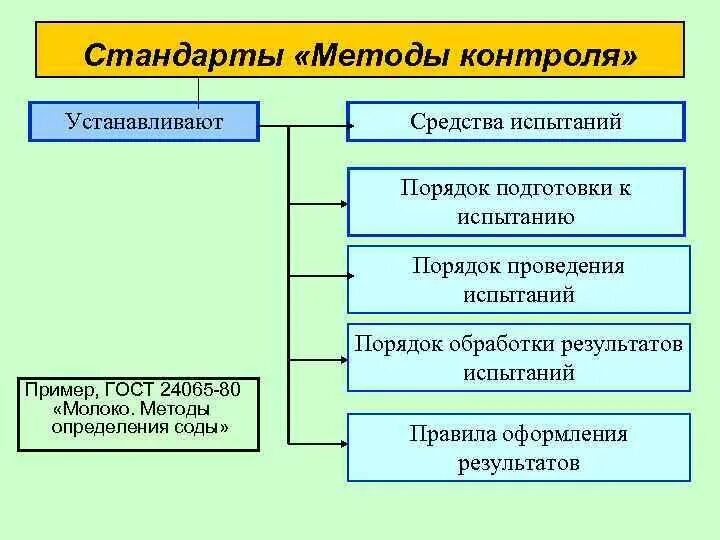 Стандарты «Методы контроля»

Устанавливают

Средства испытаний

Порядок подготовки к испытанию

Порядок проведения испытаний

Порядок обработки результатов испытаний

Правила оформления результатов

Пример, ГОСТ 24065-80 «Молоко. Методы определения соды»